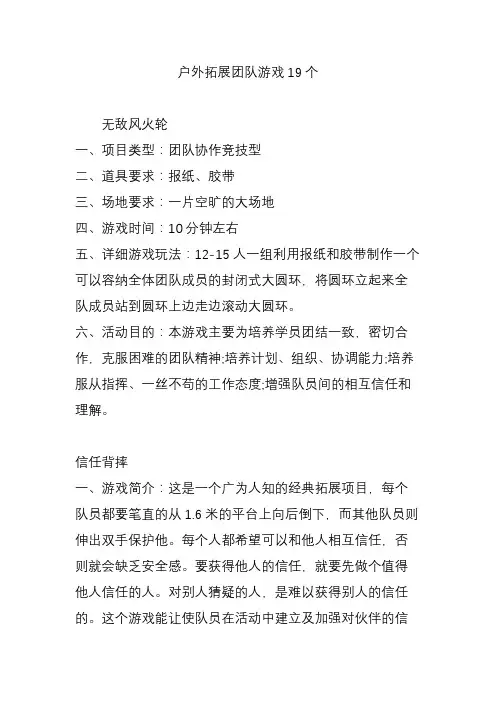 户外拓展团队游戏 19 个

无敌风火轮

一、项目类型：团队协作竞技型

二、道具要求：报纸、胶带

三、场地要求：一片空旷的大场地

四、游戏时间：10 分钟左右

五、详细游戏玩法：12-15 人一组利用报纸和胶带制作一个可以容纳全体团队成员的封闭式大圆环，将圆环立起来全队成员站到圆环上边走边滚动大圆环。

六、活动目的：本游戏主要为培养学员团结一致，密切合作，克服困难的团队精神;培养计划、组织、协调能力;培养服从指挥、一丝不苟的工作态度;增强队员间的相互信任和理解。

信任背摔

一、游戏简介：这是一个广为人知的经典拓展项目，每个队员都要笔直的从 1.6 米的平台上向后倒下，而其他队员则伸出双手保护他。每个人都希望可以和他人相互信任，否则就会缺乏安全感。要获得他人的信任，就要先做个值得他人信任的人。对别人猜疑的人，是难以获得别人的信任的。这个游戏能让使队员在活动中建立及加强对伙伴的信